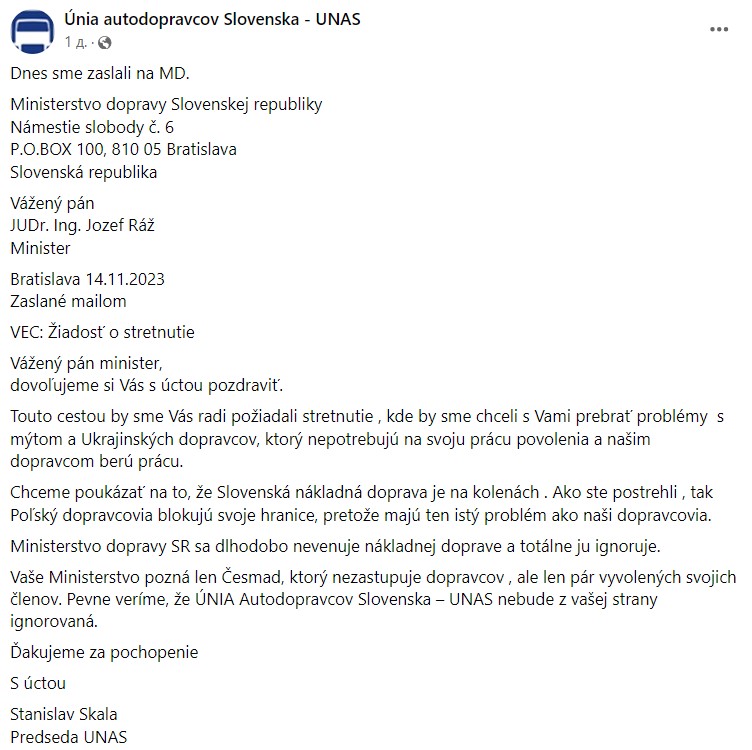 Únia autodopravcov Slovenska - UNAS
1 д. ·

Dnes sme zaslali na MD.

Ministerstvo dopravy Slovenskej republiky
Námestie slobody č. 6
P.O.BOX 100, 810 05 Bratislava
Slovenská republika

Vážený pán
JUDr. Ing. Jozef Ráž
Minister

Bratislava 14.11.2023
Zaslané mailom

VEC: Žiadosť o stretnutie

Vážený pán minister,
dovoľujeme si Vás s úctou pozdraviť.

Touto cestou by sme Vás radi požiadali stretnutie , kde by sme chceli s Vami prebrať problémy s mýtom a Ukrajinských dopravcov, ktorý nepotrebujú na svoju prácu povolenia a našim dopravcom berú prácu.

Chceme poukázať na to, že Slovenská nákladná doprava je na kolenách . Ako ste postrehli , tak Poľský dopravcovia blokujú svoje hranice, pretože majú ten istý problém ako naši dopravcovia.

Ministerstvo dopravy SR sa dlhodobo nevenuje nákladnej doprave a totálne ju ignoruje.

Vaše Ministerstvo pozná len Česmad, ktorý nezastupuje dopravcov , ale len pár vyvolených svojich členov. Pevne veríme, že ÚNIA Autodopravcov Slovenska – UNAS nebude z vašej strany ignorovaná.

Ďakujeme za pochopenie

S úctou

Stanislav Skala
Predseda UNAS